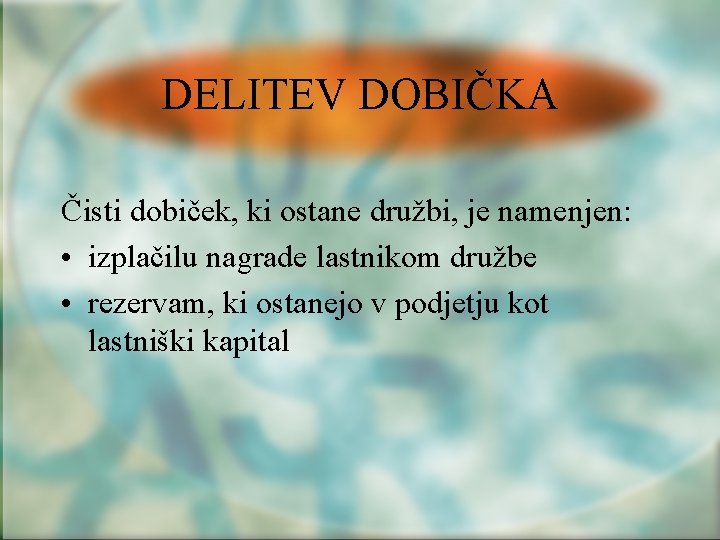 DELITEV DOBIČKA

Čisti dobiček, ki ostane družbi, je namenjen:

• izplačilu nagrade lastnikom družbe
• rezervam, ki ostanejo v podjetju kot lastniški kapital